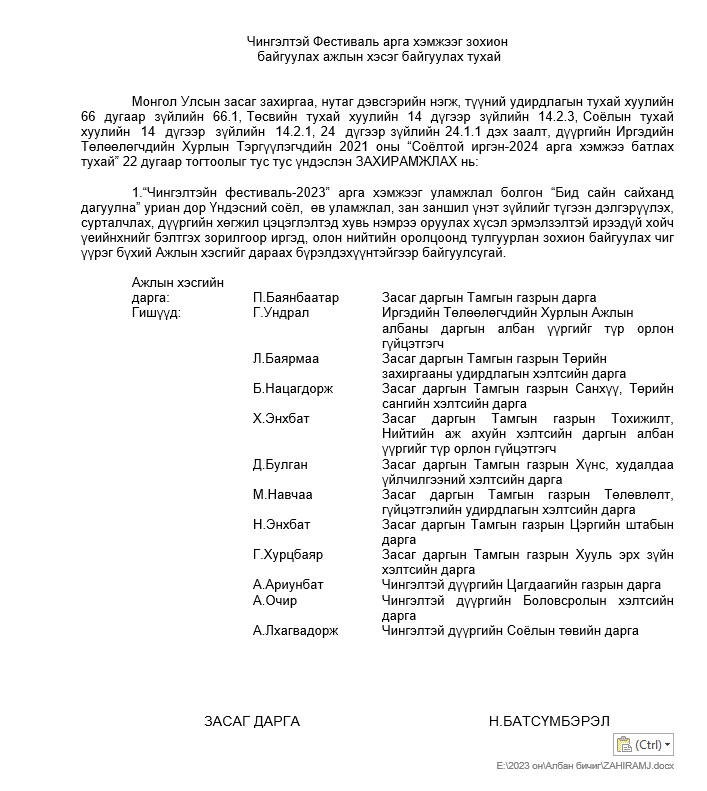 Чингэлтэй Фестиваль арга хэмжээг зохион байгуулах ажлын хэсэг байгуулах тухай

Монгол Улсын засаг захиргаа, нутаг дэвсгэрийн нэгж, түүний удирдлагын тухай хуулийн 66 дугаар зүйлийн 66.1, Төсвийн тухай хуулийн 14 дүгээр зүйлийн 14.2.3, Соёлын тухай хуулийн 14 дүгээр зүйлийн 14.2.1, 24 дүгээр зүйлийн 24.1.1 дэх заалт, дүүргийн Иргэдийн Төлөөлөгчдийн Хурлын Тэргүүлэгчдийн 2021 оны "Соёлтой иргэн-2024 арга хэмжээ батлах тухай" 22 дугаар тогтоолыг тус тус үндэслэн ЗАХИРАМЖЛАХ нь:

1."Чингэлтэйн фестиваль-2023" арга хэмжээг уламжлал болгон "Бид сайн сайханд дагуулна" уриан дор Үндэсний соёл, өв уламжлал, зан заншил үнэт зүйлийг түгээн дэлгэрүүлэх, сурталчлах, дүүргийн хөгжил цэцэглэлтэд хувь нэмрээ оруулах хүсэл эрмэлзэлтэй ирээдүй хойч үеийнхнийг бэлтгэх зорилгоор иргэд, олон нийтийн оролцоонд тулгуурлан зохион байгуулах чиг үүрэг бүхий Ажлын хэсгийг дараах бүрэлдэхүүнтэйгээр байгуулсугай.

| | | |
|---|---|---|
| Ажлын хэсгийн дарга: | П.Баянбаатар | Засаг даргын Тамгын газрын дарга |
| Гишүүд: | Г.Ундрал | Иргэдийн Төлөөлөгчдийн Хурлын Ажлын албаны даргын албан үүргийг түр орлон гүйцэтгэгч |
| | Л.Баярмаа | Засаг даргын Тамгын газрын Төрийн захиргааны удирдлагын хэлтсийн дарга |
| | Б.Нацагдорж | Засаг даргын Тамгын газрын Санхүү, Төрийн сангийн хэлтсийн дарга |
| | Х.Энхбат | Засаг даргын Тамгын газрын Тохижилт, Нийтийн аж ахуйн хэлтсийн даргын албан үүргийг түр орлон гүйцэтгэгч |
| | Д.Булган | Засаг даргын Тамгын газрын Хүнс, худалдаа үйлчилгээний хэлтсийн дарга |
| | М.Навчаа | Засаг даргын Тамгын газрын Төлөвлөлт, гүйцэтгэлийн удирдлагын хэлтсийн дарга |
| | Н.Энхбат | Засаг даргын Тамгын газрын Цэргийн штабын дарга |
| | Г.Хурцбаяр | Засаг даргын Тамгын газрын Хууль эрх зүйн хэлтсийн дарга |
| | А.Ариунбат | Чингэлтэй дүүргийн Цагдаагийн газрын дарга |
| | А.Очир | Чингэлтэй дүүргийн Боловсролын хэлтсийн дарга |
| | А.Лхагвадорж | Чингэлтэй дүүргийн Соёлын төвийн дарга |

ЗАСАГ ДАРГА Н.БАТСҮМБЭРЭЛ

(Ctrl)

E:\2023 он\Албан бичиг\ZAHIRAMJ.docx